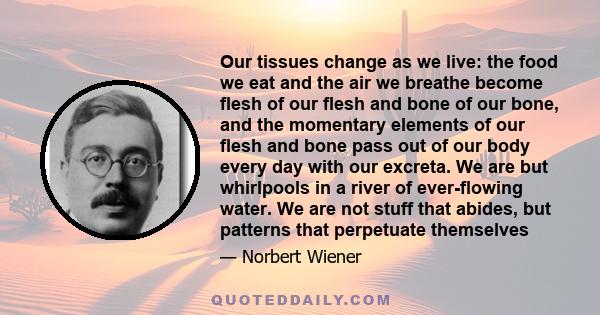 Our tissues change as we live: the food we eat and the air we breathe become flesh of our flesh and bone of our bone, and the momentary elements of our flesh and bone pass out of our body every day with our excreta. We are but whirlpools in a river of ever-flowing water. We are not stuff that abides, but patterns that perpetuate themselves

— Norbert Wiener

QUOTEDDAILY.COM